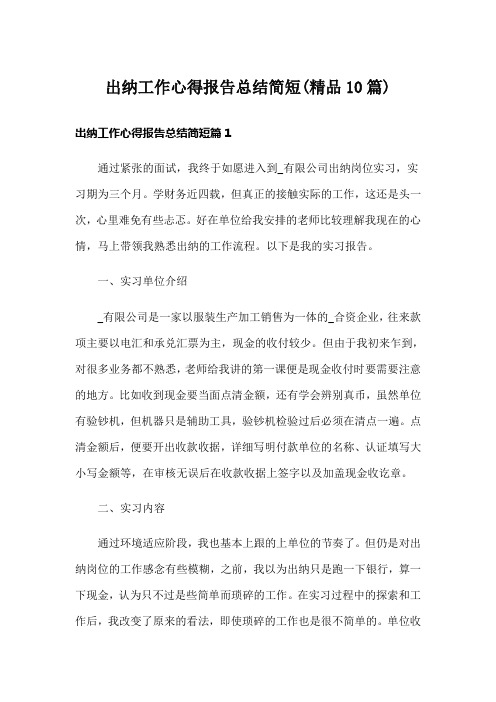 出纳工作心得报告总结简短(精品10篇)

出纳工作心得报告总结简短篇1

通过紧张的面试，我终于如愿进入到_有限公司出纳岗位实习，实习期为三个月。学财务近四载，但真正的接触实际的工作，这还是头一次，心里难免有些忐忑。好在单位给我安排的老师比较理解我现在的心情，马上带领我熟悉出纳的工作流程。以下是我的实习报告。

一、实习单位介绍

_有限公司是一家以服装生产加工销售为一体的_合资企业，往来款项主要以电汇和承兑汇票为主，现金的收付较少。但由于我初来乍到，对很多业务都不熟悉，老师给我讲的第一课便是现金收付时要需要注意的地方。比如收到现金要当面点清金额，还有学会辨别真币，虽然单位有验钞机，但机器只是辅助工具，验钞机检验过后必须在清点一遍。点清金额后，便要开出收款收据，详细写明付款单位的名称、认证填写大小写金额等，在审核无误后在收款收据上签字以及加盖现金收讫章。

二、实习内容

通过环境适应阶段，我也基本上跟的上单位的节奏了。但仍是对出纳岗位的工作感念有些模糊，之前，我以为出纳只是跑一下银行，算一下现金，认为只不过是些简单而琐碎的工作。在实习过程中的探索和工作后，我改变了原来的看法，即使琐碎的工作也是很不简单的。单位收